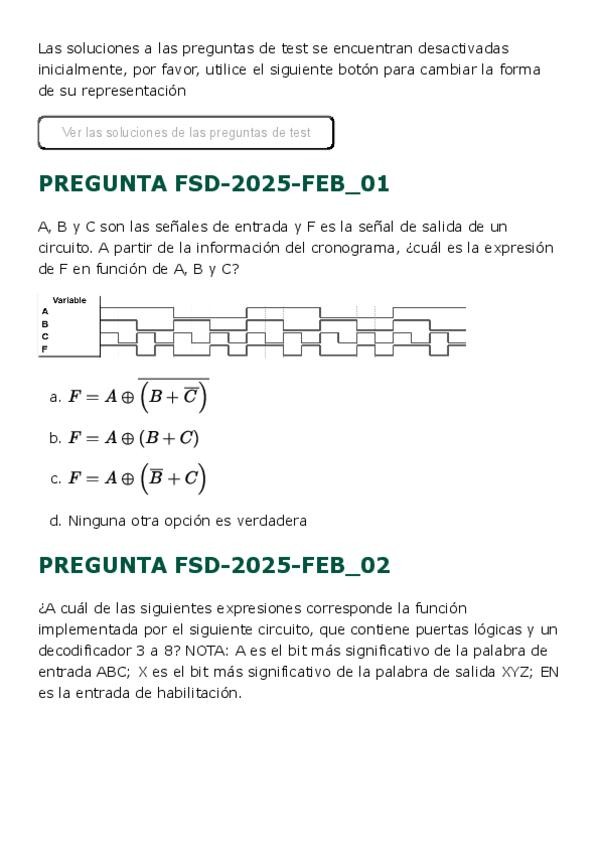 Las soluciones a las preguntas de test se encuentran desactivadas inicialmente, por favor, utilice el siguiente botón para cambiar la forma de su representación

Ver las soluciones de las preguntas de test

PREGUNTA FSD-2025-FEB_01

A, B y C son las señales de entrada y F es la señal de salida de un circuito. A partir de la información del cronograma, ¿cuál es la expresión de F en función de A, B y C?

Variable
A
B
C
F

a. $F = A \oplus \overline{\left(B + \overline{C}\right)}$

b. $F = A \oplus (B + C)$

c. $F = A \oplus \left(\overline{B} + C\right)$

d. Ninguna otra opción es verdadera

PREGUNTA FSD-2025-FEB_02

¿A cuál de las siguientes expresiones corresponde la función implementada por el siguiente circuito, que contiene puertas lógicas y un decodificador 3 a 8? NOTA: A es el bit más significativo de la palabra de entrada ABC; X es el bit más significativo de la palabra de salida XYZ; EN es la entrada de habilitación.